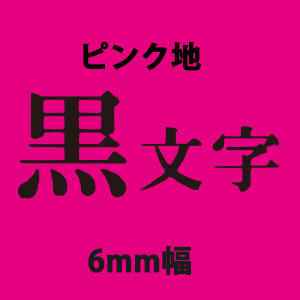 ピンク地

黒文字

6mm幅